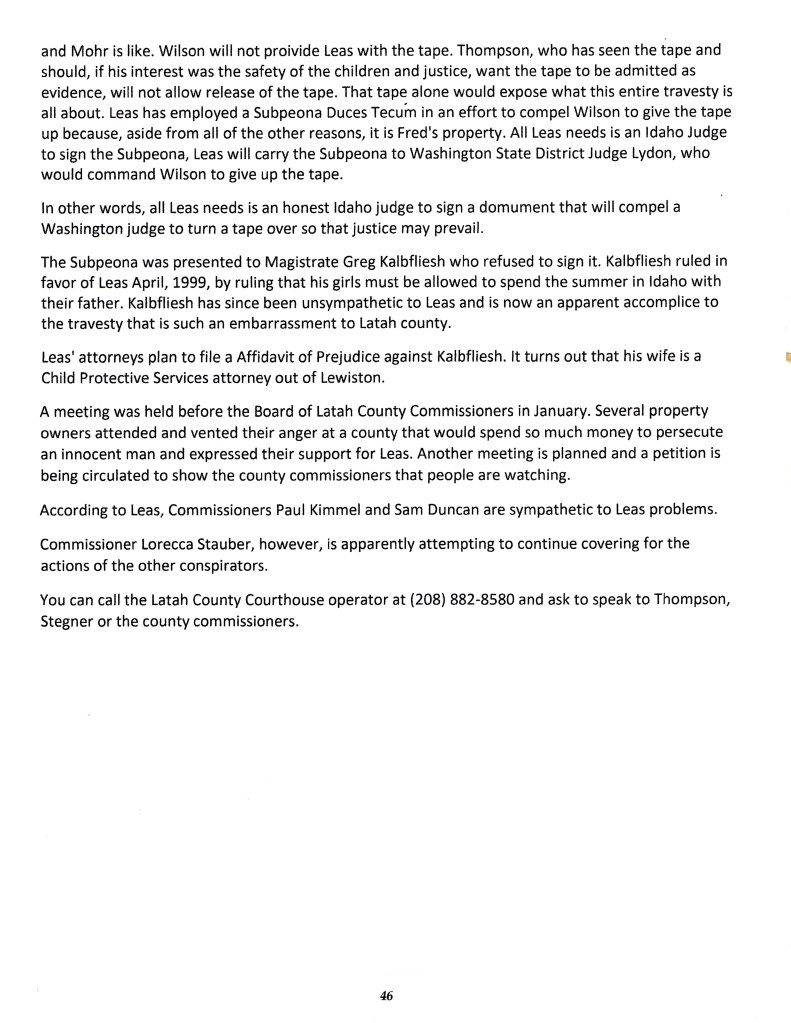 and Mohr is like. Wilson will not proivide Leas with the tape. Thompson, who has seen the tape and should, if his interest was the safety of the children and justice, want the tape to be admitted as evidence, will not allow release of the tape. That tape alone would expose what this entire travesty is all about. Leas has employed a Subpeona Duces Tecum in an effort to compel Wilson to give the tape up because, aside from all of the other reasons, it is Fred's property. All Leas needs is an Idaho Judge to sign the Subpeona, Leas will carry the Subpeona to Washington State District Judge Lydon, who would command Wilson to give up the tape.

In other words, all Leas needs is an honest Idaho judge to sign a domument that will compel a Washington judge to turn a tape over so that justice may prevail.

The Subpeona was presented to Magistrate Greg Kalbfliesh who refused to sign it. Kalbfliesh ruled in favor of Leas April, 1999, by ruling that his girls must be allowed to spend the summer in Idaho with their father. Kalbfliesh has since been unsympathetic to Leas and is now an apparent accomplice to the travesty that is such an embarrassment to Latah county.

Leas' attorneys plan to file a Affidavit of Prejudice against Kalbfliesh. It turns out that his wife is a Child Protective Services attorney out of Lewiston.

A meeting was held before the Board of Latah County Commissioners in January. Several property owners attended and vented their anger at a county that would spend so much money to persecute an innocent man and expressed their support for Leas. Another meeting is planned and a petition is being circulated to show the county commissioners that people are watching.

According to Leas, Commissioners Paul Kimmel and Sam Duncan are sympathetic to Leas problems.

Commissioner Lorecca Stauber, however, is apparently attempting to continue covering for the actions of the other conspirators.

You can call the Latah County Courthouse operator at (208) 882-8580 and ask to speak to Thompson, Stegner or the county commissioners.

46